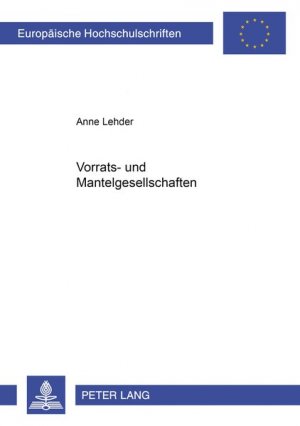 Europäische Hochschulschriften

Anne Lehder

Vorrats- und Mantelgesellschaften

PETER LANG